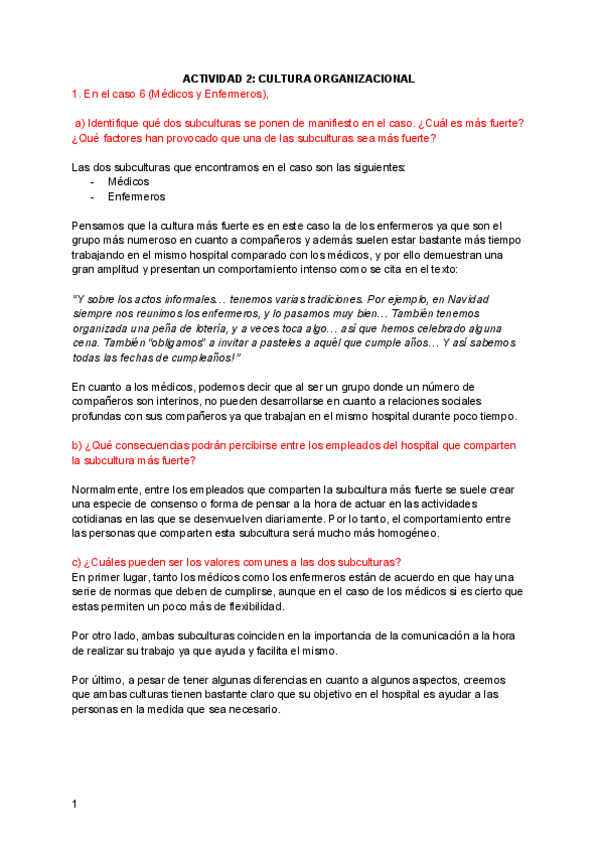 ACTIVIDAD 2: CULTURA ORGANIZACIONAL

1. En el caso 6 (Médicos y Enfermeros),

a) Identifique qué dos subculturas se ponen de manifiesto en el caso. ¿Cuál es más fuerte? ¿Qué factores han provocado que una de las subculturas sea más fuerte?

Las dos subculturas que encontramos en el caso son las siguientes:
- Médicos
- Enfermeros

Pensamos que la cultura más fuerte es en este caso la de los enfermeros ya que son el grupo más numeroso en cuanto a compañeros y además suelen estar bastante más tiempo trabajando en el mismo hospital comparado con los médicos, y por ello demuestran una gran amplitud y presentan un comportamiento intenso como se cita en el texto:

"Y sobre los actos informales… tenemos varias tradiciones. Por ejemplo, en Navidad siempre nos reunimos los enfermeros, y lo pasamos muy bien… También tenemos organizada una peña de lotería, y a veces toca algo… así que hemos celebrado alguna cena. También "obligamos" a invitar a pasteles a aquél que cumple años… Y así sabemos todas las fechas de cumpleaños!"

En cuanto a los médicos, podemos decir que al ser un grupo donde un número de compañeros son interinos, no pueden desarrollarse en cuanto a relaciones sociales profundas con sus compañeros ya que trabajan en el mismo hospital durante poco tiempo.

b) ¿Qué consecuencias podrán percibirse entre los empleados del hospital que comparten la subcultura más fuerte?

Normalmente, entre los empleados que comparten la subcultura más fuerte se suele crear una especie de consenso o forma de pensar a la hora de actuar en las actividades cotidianas en las que se desenvuelven diariamente. Por lo tanto, el comportamiento entre las personas que comparten esta subcultura será mucho más homogéneo.

c) ¿Cuáles pueden ser los valores comunes a las dos subculturas?
En primer lugar, tanto los médicos como los enfermeros están de acuerdo en que hay una serie de normas que deben de cumplirse, aunque en el caso de los médicos si es cierto que estas permiten un poco más de flexibilidad.

Por otro lado, ambas subculturas coinciden en la importancia de la comunicación a la hora de realizar su trabajo ya que ayuda y facilita el mismo.

Por último, a pesar de tener algunas diferencias en cuanto a algunos aspectos, creemos que ambas culturas tienen bastante claro que su objetivo en el hospital es ayudar a las personas en la medida que sea necesario.

1